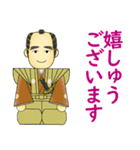 嬉しゅう
ございます